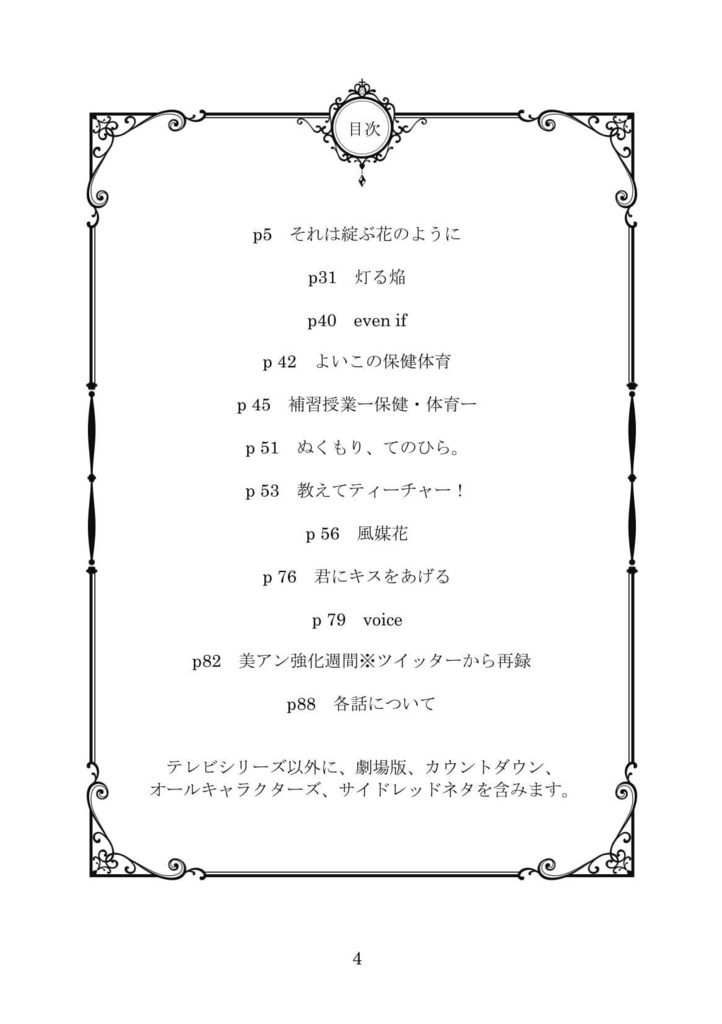 目次

p5　それは綻ぶ花のように

p31　灯る焔

p40　even if

p 42　よいこの保健体育

p 45　補習授業ー保健・体育ー

p 51　ぬくもり、てのひら。

p 53　教えてティーチャー！

p 56　風媒花

p 76　君にキスをあげる

p 79　voice

p82　美アン強化週間※ツイッターから再録

p88　各話について

テレビシリーズ以外に、劇場版、カウントダウン、オールキャラクターズ、サイドレッドネタを含みます。

4